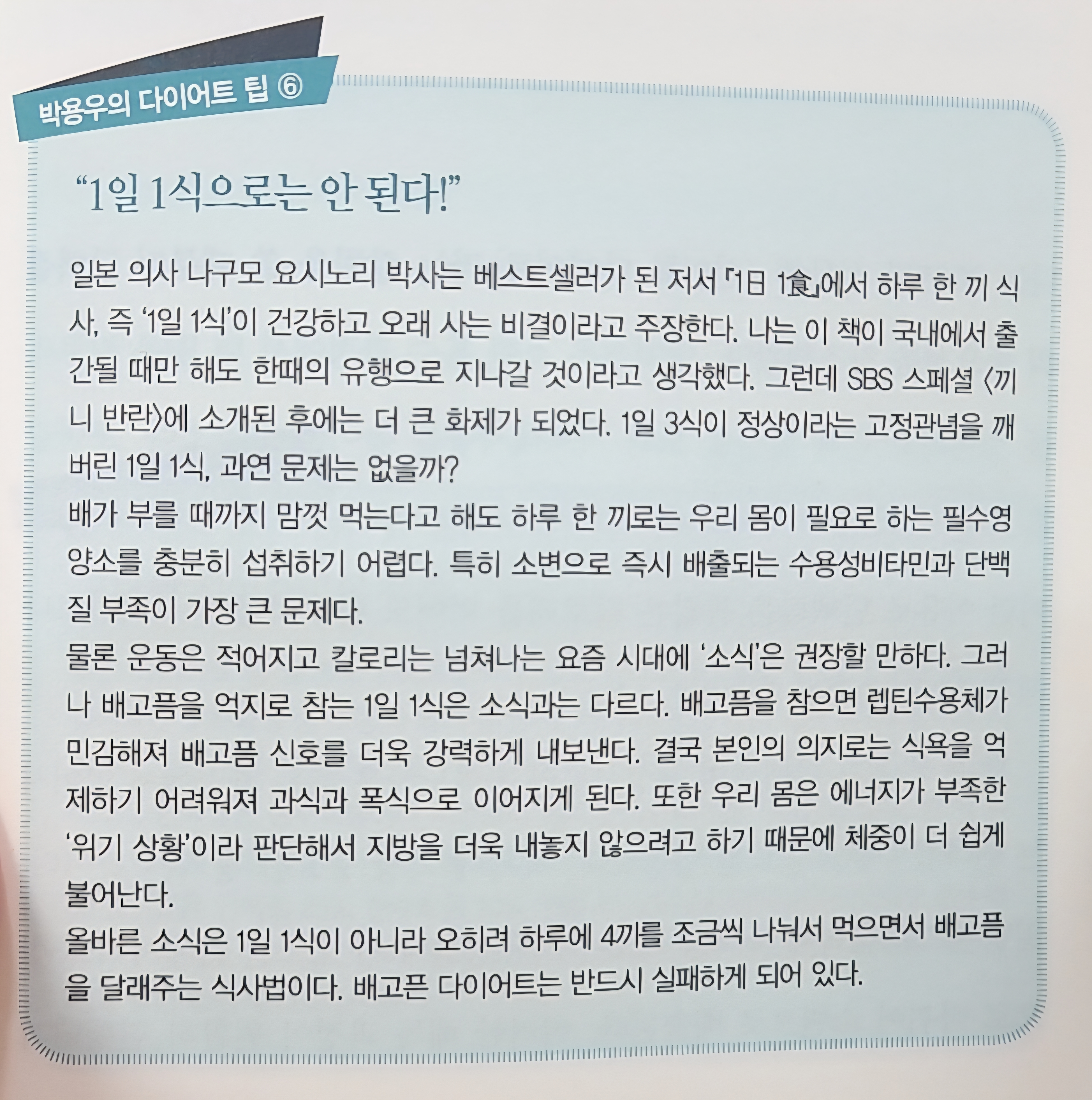 박용우의 다이어트 팁 ⑥

"1일 1식으로는 안 된다!"

일본 의사 나구모 요시노리 박사는 베스트셀러가 된 저서 『1日 1食』에서 하루 한 끼 식사, 즉 '1일 1식'이 건강하고 오래 사는 비결이라고 주장한다. 나는 이 책이 국내에서 출간될 때만 해도 한때의 유행으로 지나갈 것이라고 생각했다. 그런데 SBS 스페셜 〈끼니 반란〉에 소개된 후에는 더 큰 화제가 되었다. 1일 3식이 정상이라는 고정관념을 깨버린 1일 1식, 과연 문제는 없을까?

배가 부를 때까지 맘껏 먹는다고 해도 하루 한 끼로는 우리 몸이 필요로 하는 필수영양소를 충분히 섭취하기 어렵다. 특히 소변으로 즉시 배출되는 수용성비타민과 단백질 부족이 가장 큰 문제다.

물론 운동은 적어지고 칼로리는 넘쳐나는 요즘 시대에 '소식'은 권장할 만하다. 그러나 배고픔을 억지로 참는 1일 1식은 소식과는 다르다. 배고픔을 참으면 렙틴수용체가 민감해져 배고픔 신호를 더욱 강력하게 내보낸다. 결국 본인의 의지로는 식욕을 억제하기 어려워져 과식과 폭식으로 이어지게 된다. 또한 우리 몸은 에너지가 부족한 '위기 상황'이라 판단해서 지방을 더욱 내놓지 않으려고 하기 때문에 체중이 더 쉽게 불어난다.

올바른 소식은 1일 1식이 아니라 오히려 하루에 4끼를 조금씩 나눠서 먹으면서 배고픔을 달래주는 식사법이다. 배고픈 다이어트는 반드시 실패하게 되어 있다.